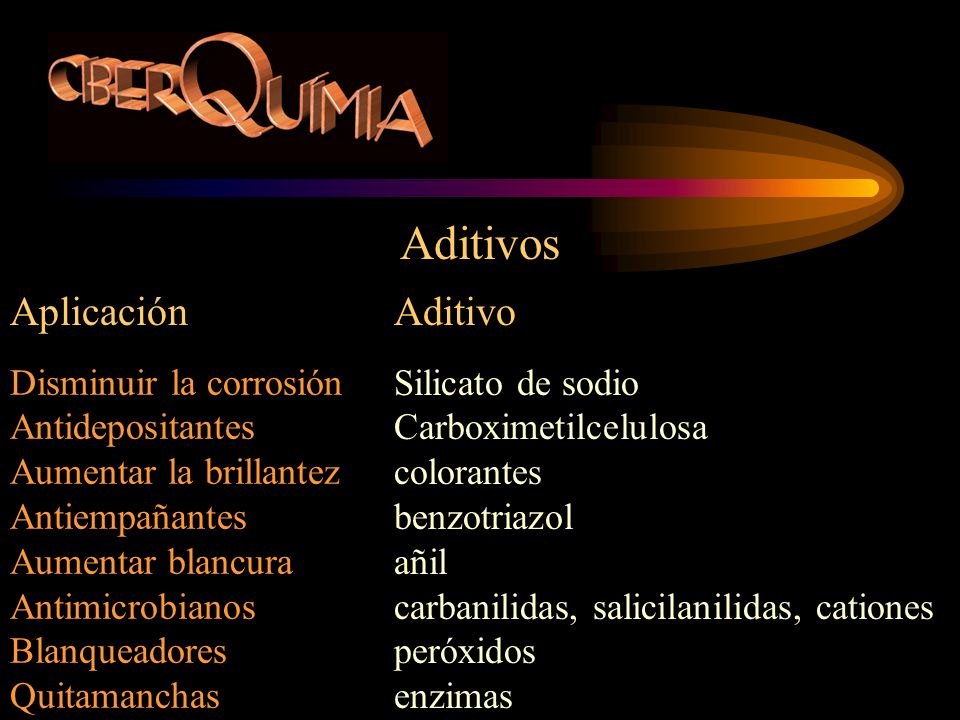 CIBERQUÍMIA

Aditivos

| Aplicación | Aditivo |
|---|---|
| Disminuir la corrosión | Silicato de sodio |
| Antidepositantes | Carboximetilcelulosa |
| Aumentar la brillantez | colorantes |
| Antiempañantes | benzotriazol |
| Aumentar blancura | añil |
| Antimicrobianos | carbanilidas, salicilanilidas, cationes |
| Blanqueadores | peróxidos |
| Quitamanchas | enzimas |